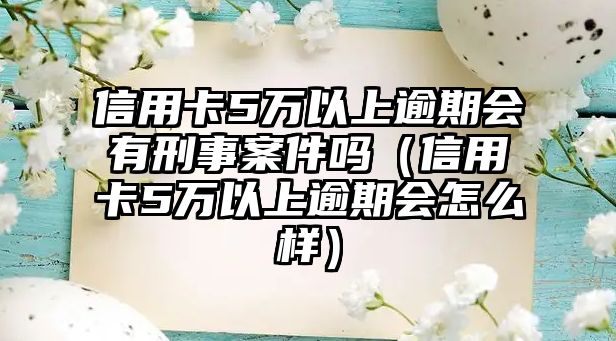 信用卡5万以上逾期会有刑事案件吗（信用卡5万以上逾期会怎么样）